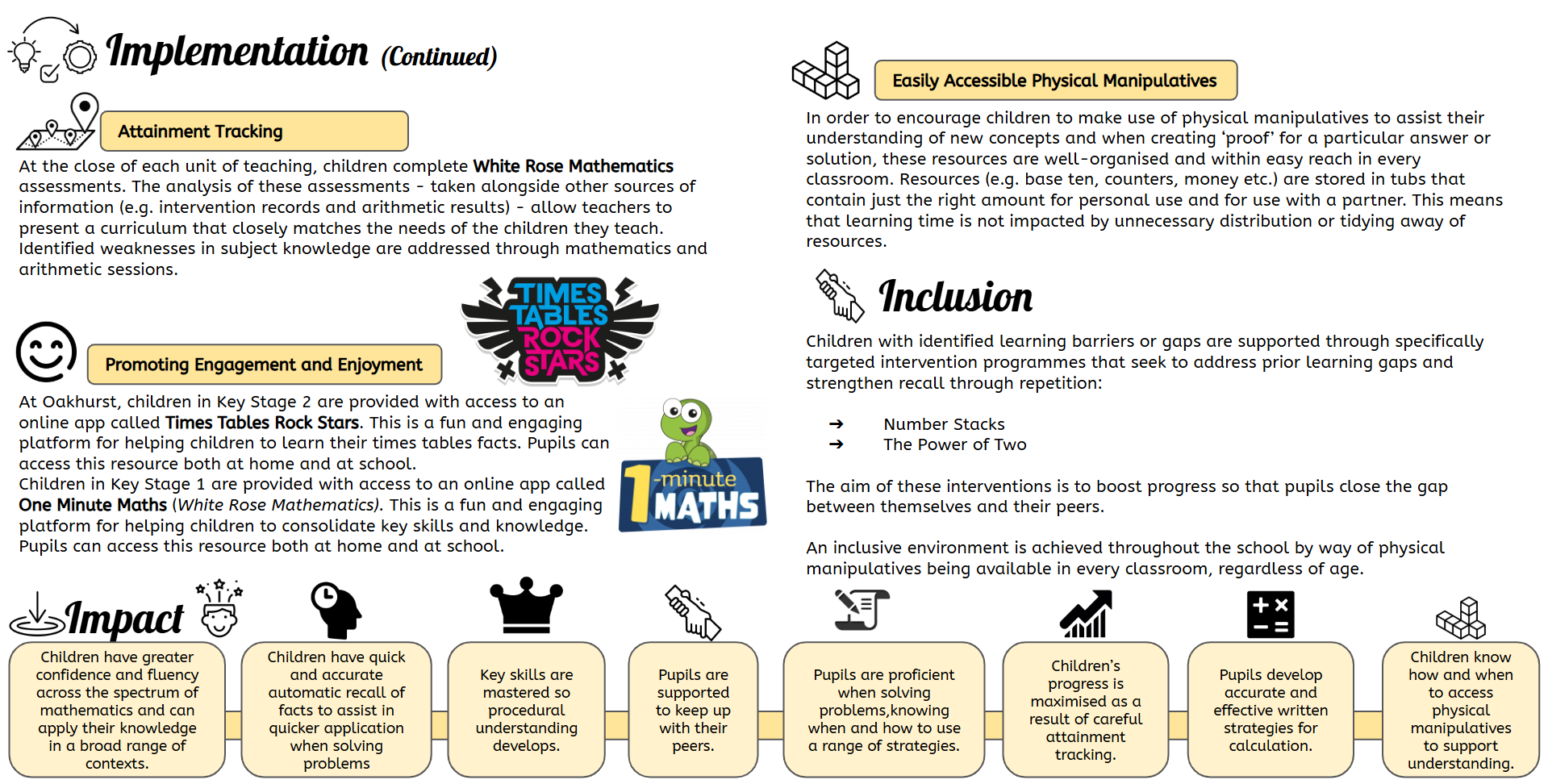 Implementation (Continued)

Attainment Tracking

At the close of each unit of teaching, children complete White Rose Mathematics assessments. The analysis of these assessments - taken alongside other sources of information (e.g. intervention records and arithmetic results) - allow teachers to present a curriculum that closely matches the needs of the children they teach. Identified weaknesses in subject knowledge are addressed through mathematics and arithmetic sessions.

TIMES TABLES ROCK STARS

Promoting Engagement and Enjoyment

At Oakhurst, children in Key Stage 2 are provided with access to an online app called Times Tables Rock Stars. This is a fun and engaging platform for helping children to learn their times tables facts. Pupils can access this resource both at home and at school.
Children in Key Stage 1 are provided with access to an online app called One Minute Maths (White Rose Mathematics). This is a fun and engaging platform for helping children to consolidate key skills and knowledge. Pupils can access this resource both at home and at school.

1-minute MATHS

Easily Accessible Physical Manipulatives

In order to encourage children to make use of physical manipulatives to assist their understanding of new concepts and when creating 'proof' for a particular answer or solution, these resources are well-organised and within easy reach in every classroom. Resources (e.g. base ten, counters, money etc.) are stored in tubs that contain just the right amount for personal use and for use with a partner. This means that learning time is not impacted by unnecessary distribution or tidying away of resources.

Inclusion

Children with identified learning barriers or gaps are supported through specifically targeted intervention programmes that seek to address prior learning gaps and strengthen recall through repetition:

➔ Number Stacks
➔ The Power of Two

The aim of these interventions is to boost progress so that pupils close the gap between themselves and their peers.

An inclusive environment is achieved throughout the school by way of physical manipulatives being available in every classroom, regardless of age.

Impact

Children have greater confidence and fluency across the spectrum of mathematics and can apply their knowledge in a broad range of contexts.

Children have quick and accurate automatic recall of facts to assist in quicker application when solving problems

Key skills are mastered so procedural understanding develops.

Pupils are supported to keep up with their peers.

Pupils are proficient when solving problems,knowing when and how to use a range of strategies.

Children's progress is maximised as a result of careful attainment tracking.

Pupils develop accurate and effective written strategies for calculation.

Children know how and when to access physical manipulatives to support understanding.